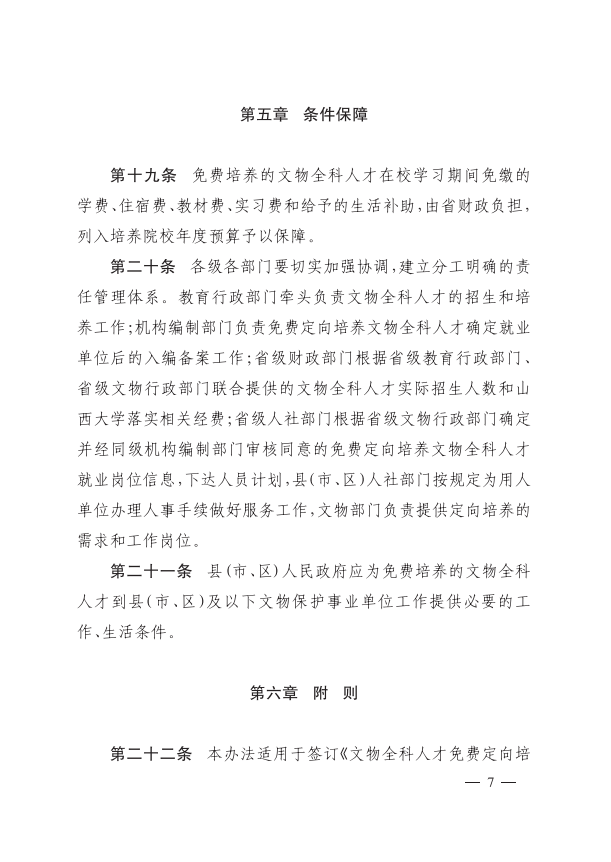 第五章　条件保障

第十九条　免费培养的文物全科人才在校学习期间免缴的学费、住宿费、教材费、实习费和给予的生活补助，由省财政负担，列入培养院校年度预算予以保障。

第二十条　各级各部门要切实加强协调，建立分工明确的责任管理体系。教育行政部门牵头负责文物全科人才的招生和培养工作；机构编制部门负责免费定向培养文物全科人才确定就业单位后的入编备案工作；省级财政部门根据省级教育行政部门、省级文物行政部门联合提供的文物全科人才实际招生人数和山西大学落实相关经费；省级人社部门根据省级文物行政部门确定并经同级机构编制部门审核同意的免费定向培养文物全科人才就业岗位信息，下达人员计划，县（市、区）人社部门按规定为用人单位办理人事手续做好服务工作，文物部门负责提供定向培养的需求和工作岗位。

第二十一条　县（市、区）人民政府应为免费培养的文物全科人才到县（市、区）及以下文物保护事业单位工作提供必要的工作、生活条件。

第六章　附　则

第二十二条　本办法适用于签订《文物全科人才免费定向培

— 7 —